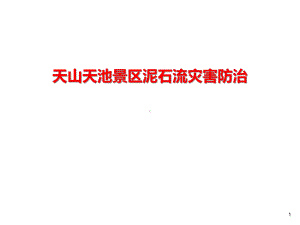 天山天池景区泥石流灾害防治

5